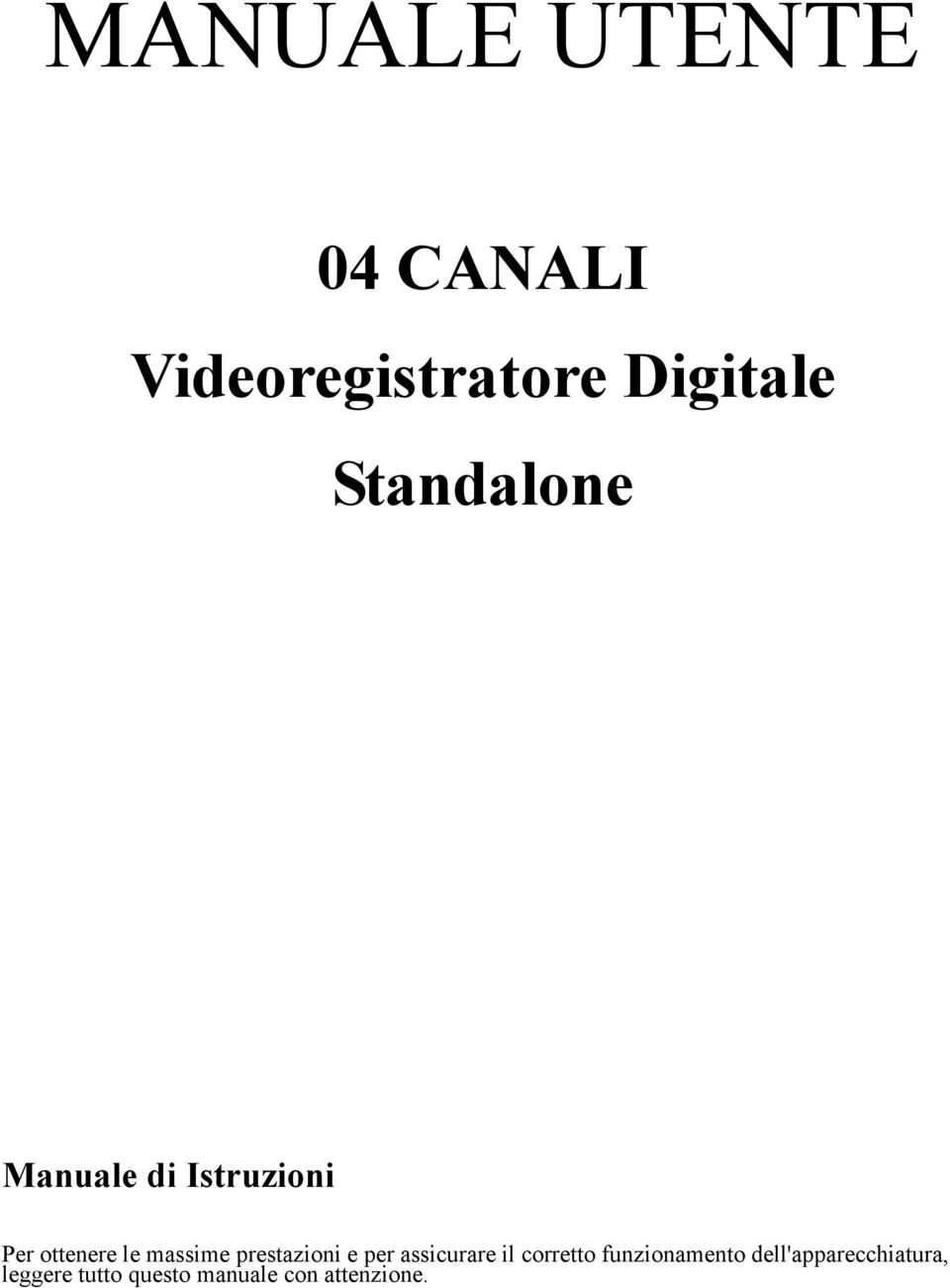 MANUALE UTENTE

04 CANALI

Videoregistratore Digitale

Standalone

Manuale di Istruzioni

Per ottenere le massime prestazioni e per assicurare il corretto funzionamento dell'apparecchiatura, leggere tutto questo manuale con attenzione.